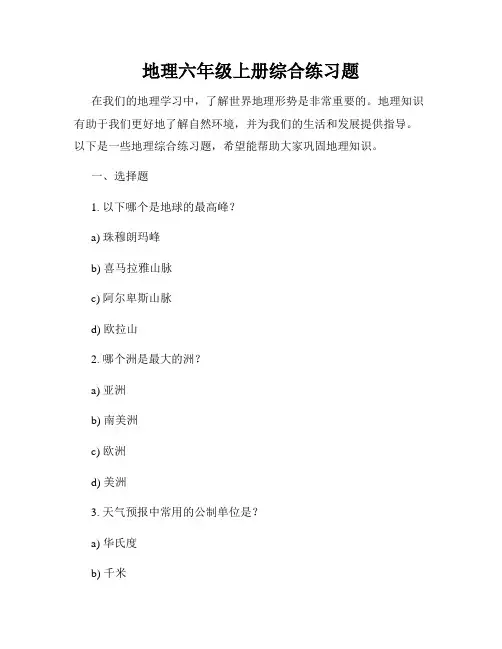 地理六年级上册综合练习题

在我们的地理学习中，了解世界地理形势是非常重要的。地理知识有助于我们更好地了解自然环境，并为我们的生活和发展提供指导。以下是一些地理综合练习题，希望能帮助大家巩固地理知识。

一、选择题

1. 以下哪个是地球的最高峰？

a) 珠穆朗玛峰

b) 喜马拉雅山脉

c) 阿尔卑斯山脉

d) 欧拉山

2. 哪个洲是最大的洲？

a) 亚洲

b) 南美洲

c) 欧洲

d) 美洲

3. 天气预报中常用的公制单位是？

a) 华氏度

b) 千米